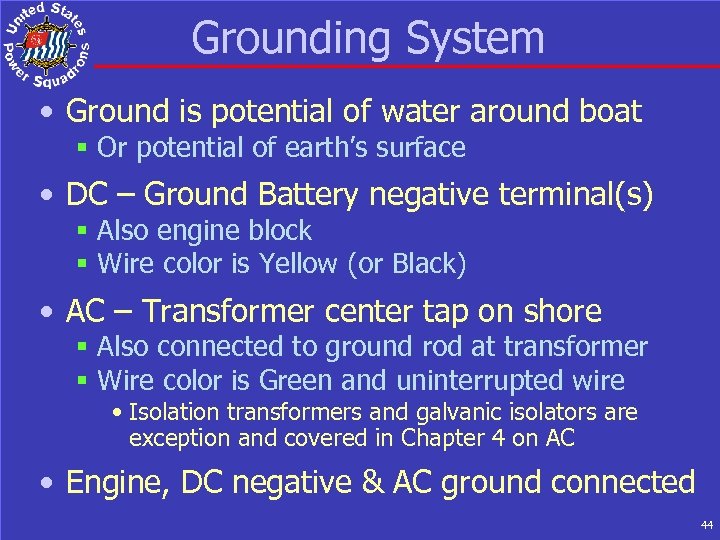 United States Power Squadrons

Grounding System

• Ground is potential of water around boat
 ▪ Or potential of earth's surface

• DC – Ground Battery negative terminal(s)
 ▪ Also engine block
 ▪ Wire color is Yellow (or Black)

• AC – Transformer center tap on shore
 ▪ Also connected to ground rod at transformer
 ▪ Wire color is Green and uninterrupted wire
  • Isolation transformers and galvanic isolators are exception and covered in Chapter 4 on AC

• Engine, DC negative & AC ground connected

44